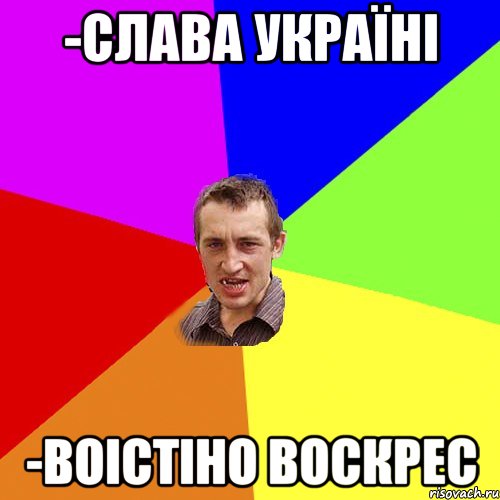 -СЛАВА УКРАЇНІ

-ВОІСТІНО ВОСКРЕС

risovach.ru